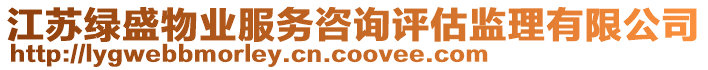 江苏绿盛物业服务咨询评估监理有限公司
http://lygwebbmorley.cn.coovee.com